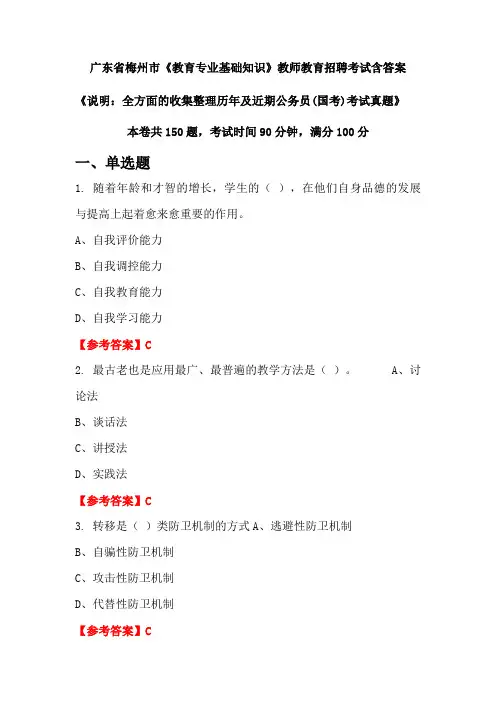 广东省梅州市《教育专业基础知识》教师教育招聘考试含答案

《说明：全方面的收集整理历年及近期公务员(国考)考试真题》

本卷共 150 题，考试时间 90 分钟，满分 100 分

一、单选题

1. 随着年龄和才智的增长，学生的（ ），在他们自身品德的发展与提高上起着愈来愈重要的作用。

A、自我评价能力

B、自我调控能力

C、自我教育能力

D、自我学习能力

【参考答案】C

2. 最古老也是应用最广、最普遍的教学方法是（ ）。 A、讨论法

B、谈话法

C、讲授法

D、实践法

【参考答案】C

3. 转移是（ ）类防卫机制的方式 A、逃避性防卫机制

B、自骗性防卫机制

C、攻击性防卫机制

D、代替性防卫机制

【参考答案】C